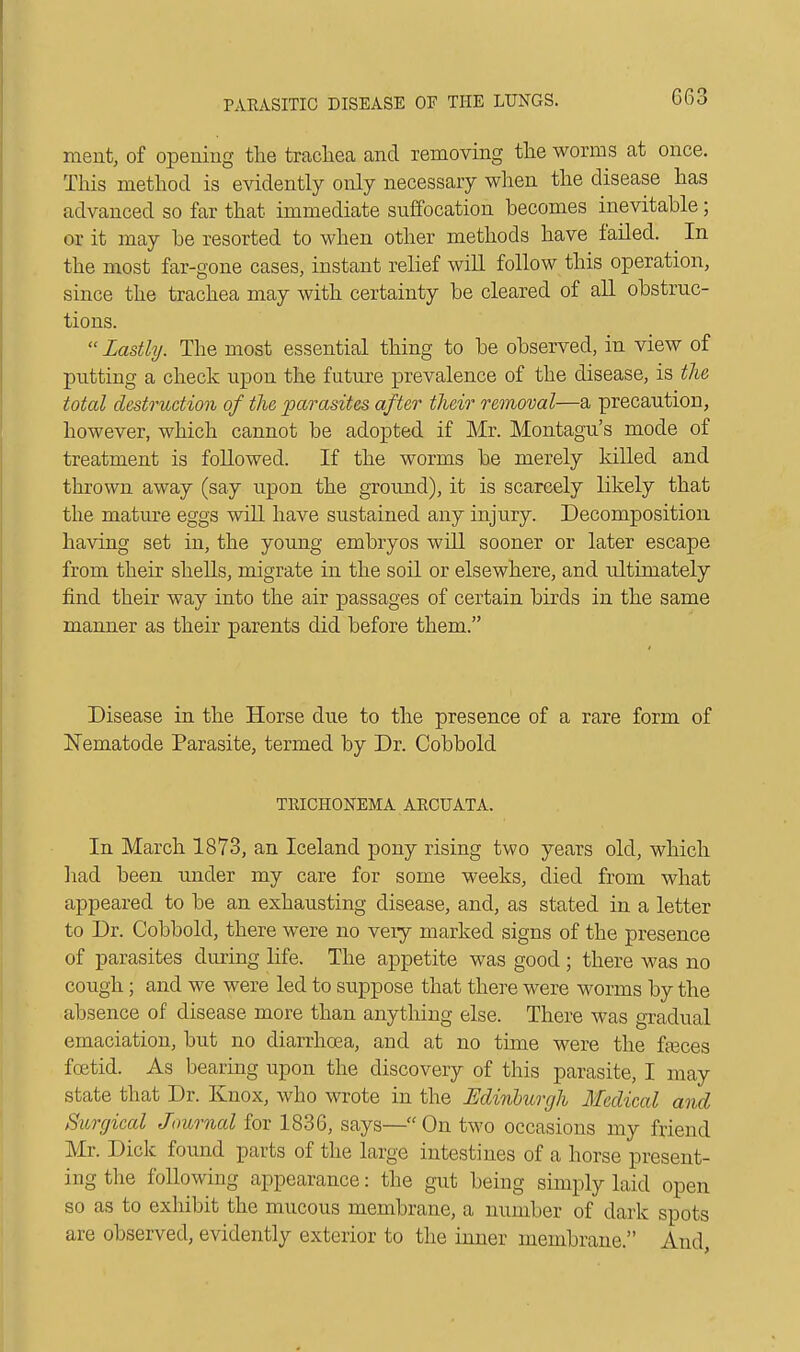 PARASITIC DISEASE OF THE LUNGS. 663

ment, of opening the trachea and removing the worms at once. This method is evidently only necessary when the disease has advanced so far that immediate suffocation becomes inevitable; or it may be resorted to when other methods have failed. In the most far-gone cases, instant relief will follow this operation, since the trachea may with certainty be cleared of all obstructions.

"Lastly. The most essential thing to be observed, in view of putting a check upon the future prevalence of the disease, is the total destruction of the parasites after their removal—a precaution, however, which cannot be adopted if Mr. Montagu's mode of treatment is followed. If the worms be merely killed and thrown away (say upon the ground), it is scarcely likely that the mature eggs will have sustained any injury. Decomposition having set in, the young embryos will sooner or later escape from their shells, migrate in the soil or elsewhere, and ultimately find their way into the air passages of certain birds in the same manner as their parents did before them."

Disease in the Horse due to the presence of a rare form of Nematode Parasite, termed by Dr. Cobbold

TRICHONEMA ARCUATA.

In March 1873, an Iceland pony rising two years old, which had been under my care for some weeks, died from what appeared to be an exhausting disease, and, as stated in a letter to Dr. Cobbold, there were no very marked signs of the presence of parasites during life. The appetite was good; there was no cough; and we were led to suppose that there were worms by the absence of disease more than anything else. There was gradual emaciation, but no diarrhœa, and at no time were the fæces fœtid. As bearing upon the discovery of this parasite, I may state that Dr. Knox, who wrote in the Edinburgh Medical and Surgical Journal for 1836, says—"On two occasions my friend Mr. Dick found parts of the large intestines of a horse presenting the following appearance: the gut being simply laid open so as to exhibit the mucous membrane, a number of dark spots are observed, evidently exterior to the inner membrane." And,